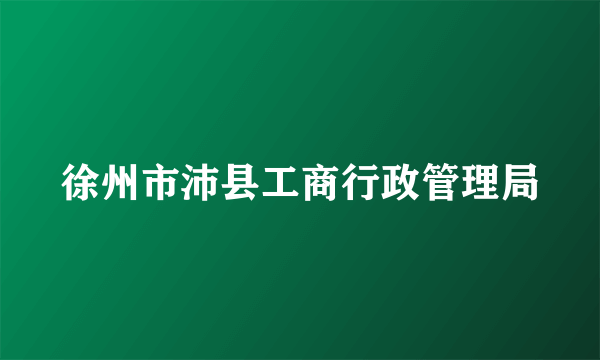 徐州市沛县工商行政管理局